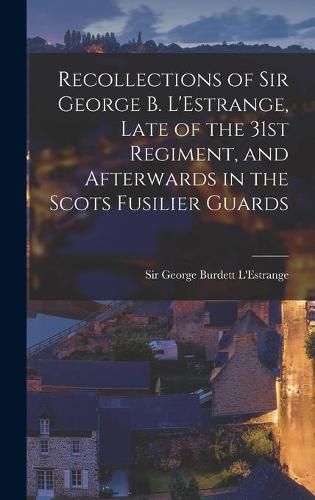 Recollections of Sir George B. L'Estrange, Late of the 31st Regiment, and Afterwards in the Scots Fusilier Guards

Sir George Burdett L'Estrange